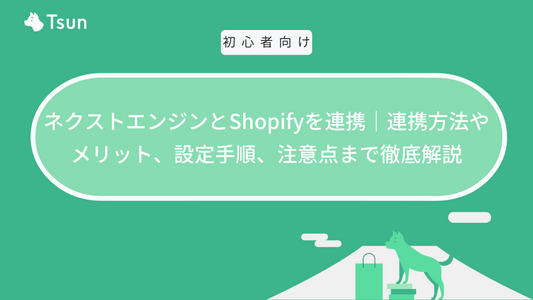 Tsun

初心者向け

ネクストエンジンとShopifyを連携｜連携方法やメリット、設定手順、注意点まで徹底解説